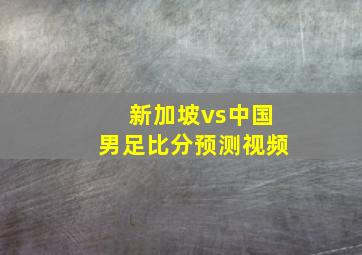 新加坡vs中国
男足比分预测视频